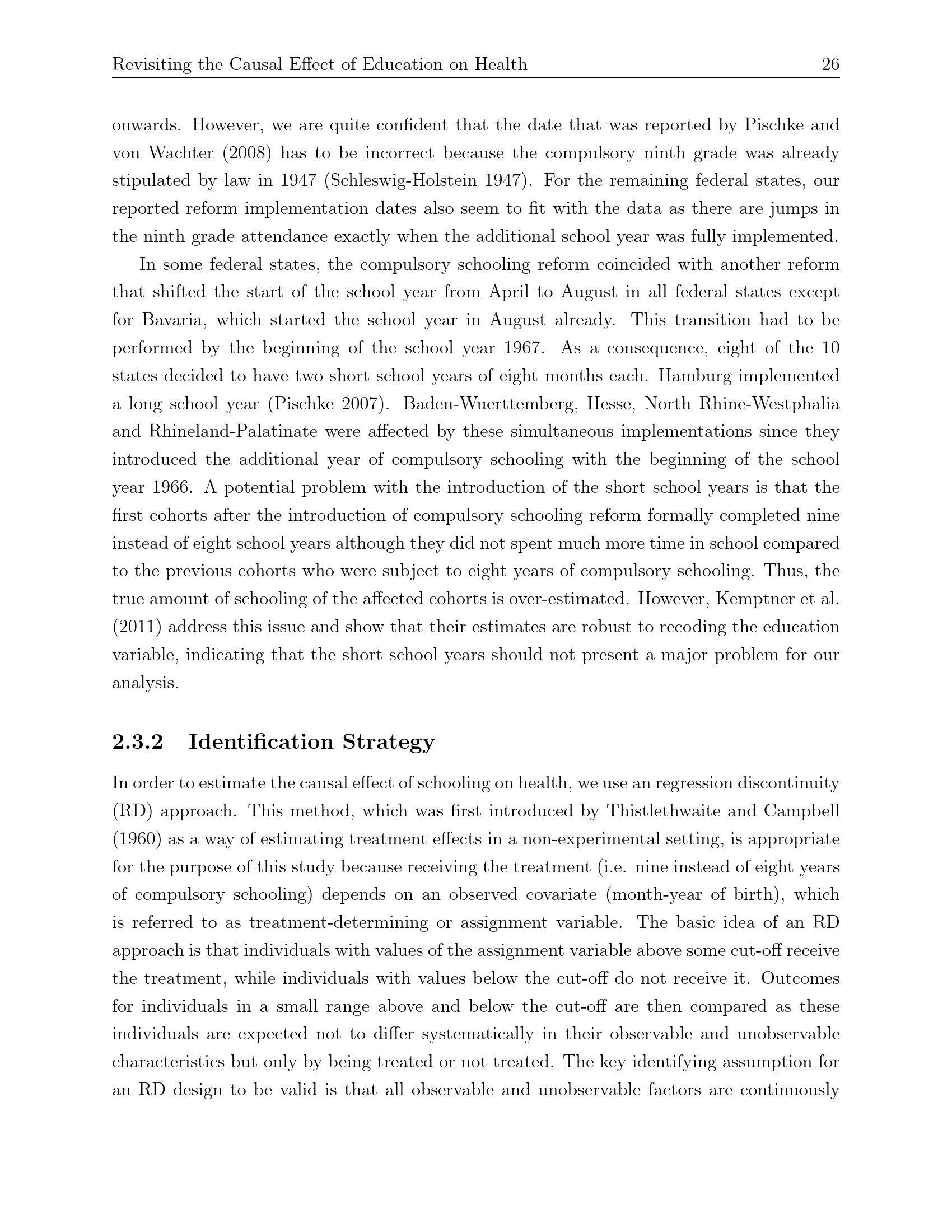 Revisiting the Causal Effect of Education on Health 26

onwards. However, we are quite confident that the date that was reported by Pischke and von Wachter (2008) has to be incorrect because the compulsory ninth grade was already stipulated by law in 1947 (Schleswig-Holstein 1947). For the remaining federal states, our reported reform implementation dates also seem to fit with the data as there are jumps in the ninth grade attendance exactly when the additional school year was fully implemented.

In some federal states, the compulsory schooling reform coincided with another reform that shifted the start of the school year from April to August in all federal states except for Bavaria, which started the school year in August already. This transition had to be performed by the beginning of the school year 1967. As a consequence, eight of the 10 states decided to have two short school years of eight months each. Hamburg implemented a long school year (Pischke 2007). Baden-Wuerttemberg, Hesse, North Rhine-Westphalia and Rhineland-Palatinate were affected by these simultaneous implementations since they introduced the additional year of compulsory schooling with the beginning of the school year 1966. A potential problem with the introduction of the short school years is that the first cohorts after the introduction of compulsory schooling reform formally completed nine instead of eight school years although they did not spent much more time in school compared to the previous cohorts who were subject to eight years of compulsory schooling. Thus, the true amount of schooling of the affected cohorts is over-estimated. However, Kemptner et al. (2011) address this issue and show that their estimates are robust to recoding the education variable, indicating that the short school years should not present a major problem for our analysis.

2.3.2 Identification Strategy

In order to estimate the causal effect of schooling on health, we use an regression discontinuity (RD) approach. This method, which was first introduced by Thistlethwaite and Campbell (1960) as a way of estimating treatment effects in a non-experimental setting, is appropriate for the purpose of this study because receiving the treatment (i.e. nine instead of eight years of compulsory schooling) depends on an observed covariate (month-year of birth), which is referred to as treatment-determining or assignment variable. The basic idea of an RD approach is that individuals with values of the assignment variable above some cut-off receive the treatment, while individuals with values below the cut-off do not receive it. Outcomes for individuals in a small range above and below the cut-off are then compared as these individuals are expected not to differ systematically in their observable and unobservable characteristics but only by being treated or not treated. The key identifying assumption for an RD design to be valid is that all observable and unobservable factors are continuously